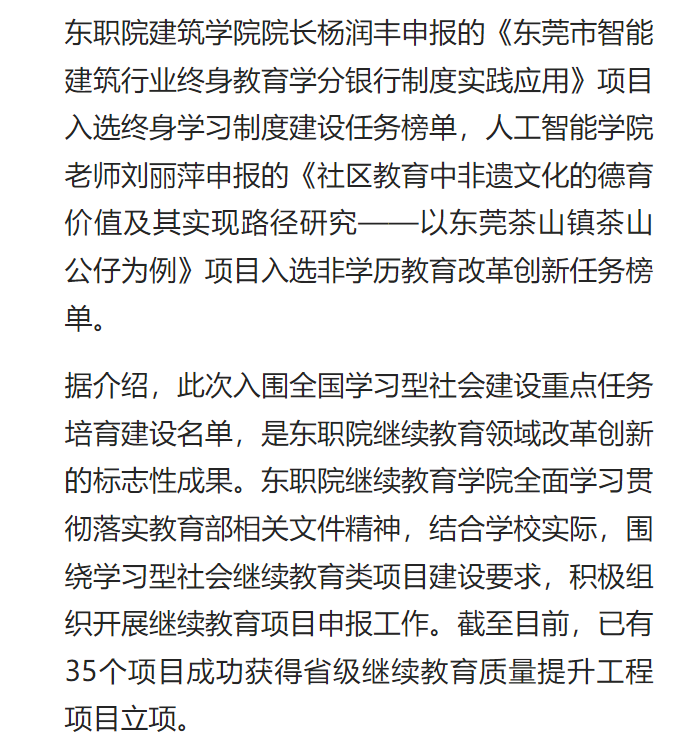 东职院建筑学院院长杨润丰申报的《东莞市智能建筑行业终身教育学分银行制度实践应用》项目入选终身学习制度建设任务榜单，人工智能学院老师刘丽萍申报的《社区教育中非遗文化的德育价值及其实现路径研究——以东莞茶山镇茶山公仔为例》项目入选非学历教育改革创新任务榜单。

据介绍，此次入围全国学习型社会建设重点任务培育建设名单，是东职院继续教育领域改革创新的标志性成果。东职院继续教育学院全面学习贯彻落实教育部相关文件精神，结合学校实际，围绕学习型社会继续教育类项目建设要求，积极组织开展继续教育项目申报工作。截至目前，已有35个项目成功获得省级继续教育质量提升工程项目立项。